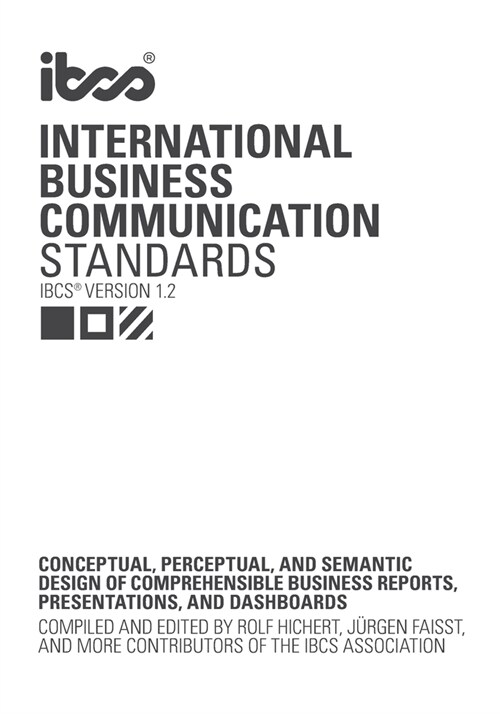 ibcs®

INTERNATIONAL BUSINESS COMMUNICATION STANDARDS

IBCS® VERSION 1.2

CONCEPTUAL, PERCEPTUAL, AND SEMANTIC DESIGN OF COMPREHENSIBLE BUSINESS REPORTS, PRESENTATIONS, AND DASHBOARDS

COMPILED AND EDITED BY ROLF HICHERT, JÜRGEN FAISST, AND MORE CONTRIBUTORS OF THE IBCS ASSOCIATION